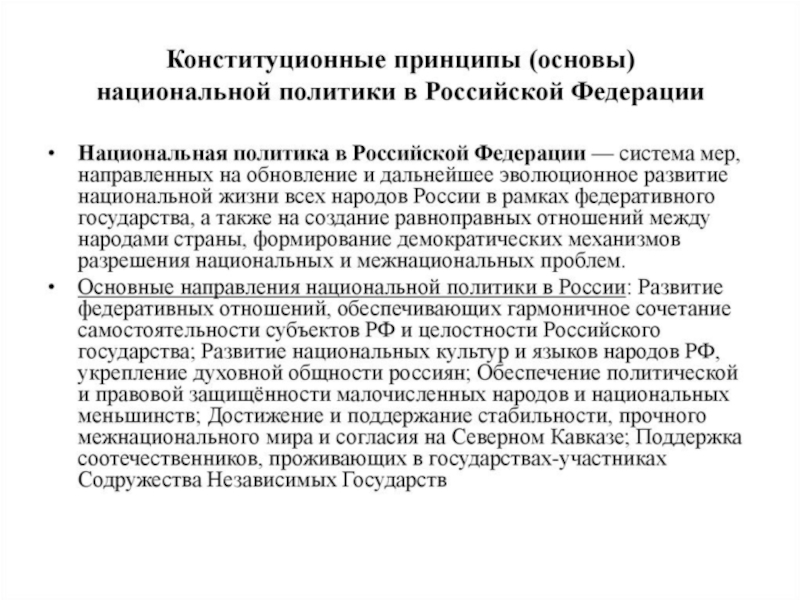 Конституционные принципы (основы) национальной политики в Российской Федерации

• Национальная политика в Российской Федерации — система мер, направленных на обновление и дальнейшее эволюционное развитие национальной жизни всех народов России в рамках федеративного государства, а также на создание равноправных отношений между народами страны, формирование демократических механизмов разрешения национальных и межнациональных проблем.

• Основные направления национальной политики в России: Развитие федеративных отношений, обеспечивающих гармоничное сочетание самостоятельности субъектов РФ и целостности Российского государства; Развитие национальных культур и языков народов РФ, укрепление духовной общности россиян; Обеспечение политической и правовой защищённости малочисленных народов и национальных меньшинств; Достижение и поддержание стабильности, прочного межнационального мира и согласия на Северном Кавказе; Поддержка соотечественников, проживающих в государствах-участниках Содружества Независимых Государств